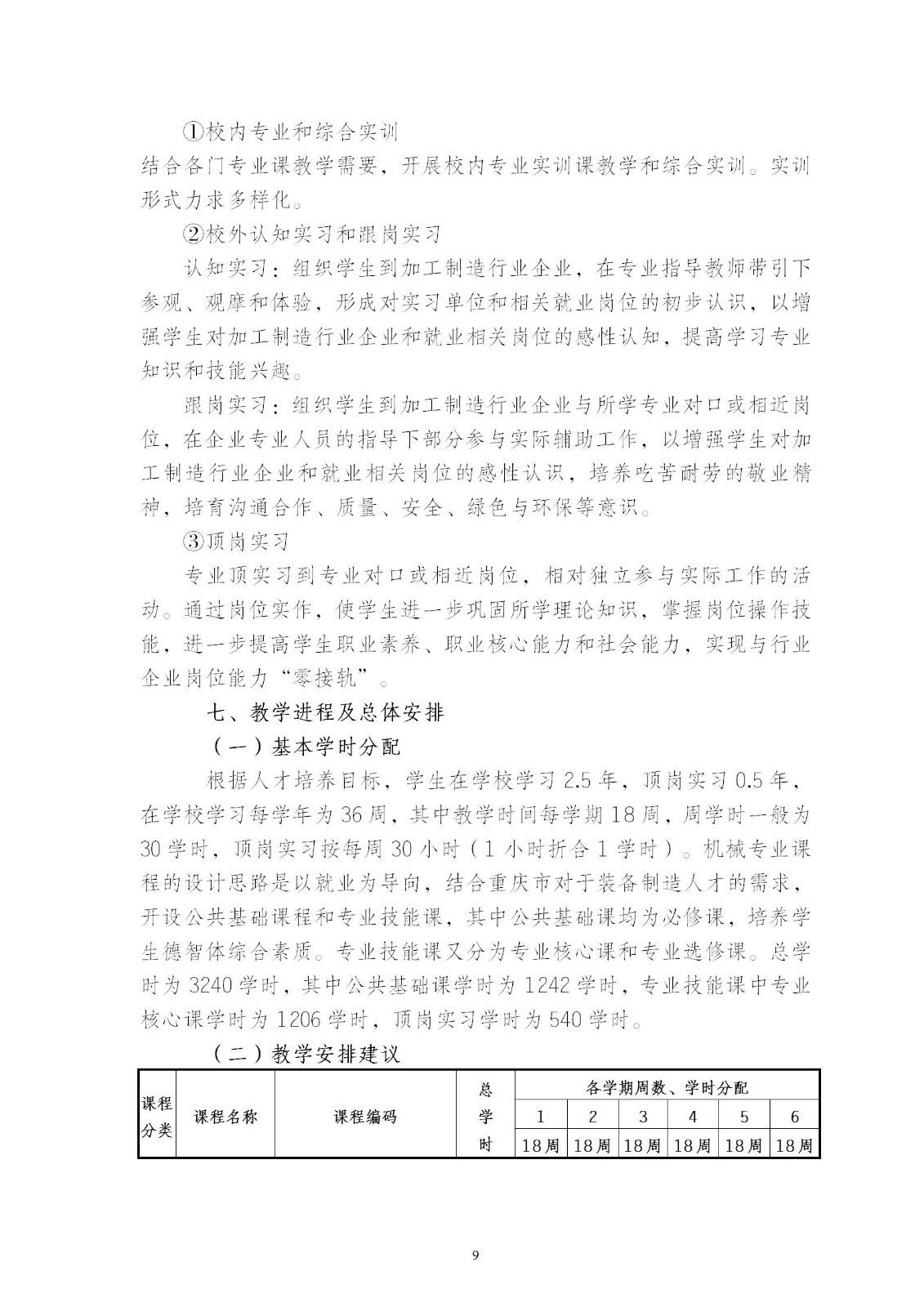 ①校内专业和综合实训

结合各门专业课教学需要，开展校内专业实训课教学和综合实训。实训形式力求多样化。

②校外认知实习和跟岗实习

认知实习：组织学生到加工制造行业企业，在专业指导教师带引下参观、观摩和体验，形成对实习单位和相关就业岗位的初步认识，以增强学生对加工制造行业企业和就业相关岗位的感性认知，提高学习专业知识和技能兴趣。

跟岗实习：组织学生到加工制造行业企业与所学专业对口或相近岗位，在企业专业人员的指导下部分参与实际辅助工作，以增强学生对加工制造行业企业和就业相关岗位的感性认识，培养吃苦耐劳的敬业精神，培育沟通合作、质量、安全、绿色与环保等意识。

③顶岗实习

专业顶实习到专业对口或相近岗位，相对独立参与实际工作的活动。通过岗位实作，使学生进一步巩固所学理论知识，掌握岗位操作技能，进一步提高学生职业素养、职业核心能力和社会能力，实现与行业企业岗位能力“零接轨”。

七、教学进程及总体安排

（一）基本学时分配

根据人才培养目标，学生在学校学习 2.5 年，顶岗实习 0.5 年，在学校学习每学年为 36 周，其中教学时间每学期 18 周，周学时一般为 30 学时，顶岗实习按每周 30 小时（1 小时折合 1 学时）。机械专业课程的设计思路是以就业为导向，结合重庆市对于装备制造人才的需求，开设公共基础课程和专业技能课，其中公共基础课均为必修课，培养学生德智体综合素质。专业技能课又分为专业核心课和专业选修课。总学时为 3240 学时，其中公共基础课学时为 1242 学时，专业技能课中专业核心课学时为 1206 学时，顶岗实习学时为 540 学时。

（二）教学安排建议

| 课程分类 | 课程名称 | 课程编码 | 总学时 | 各学期周数、学时分配 | | | | | |
|---|---|---|---|---|---|---|---|---|---|
| | | | | 1 | 2 | 3 | 4 | 5 | 6 |
| | | | | 18周 | 18周 | 18周 | 18周 | 18周 | 18周 |

9